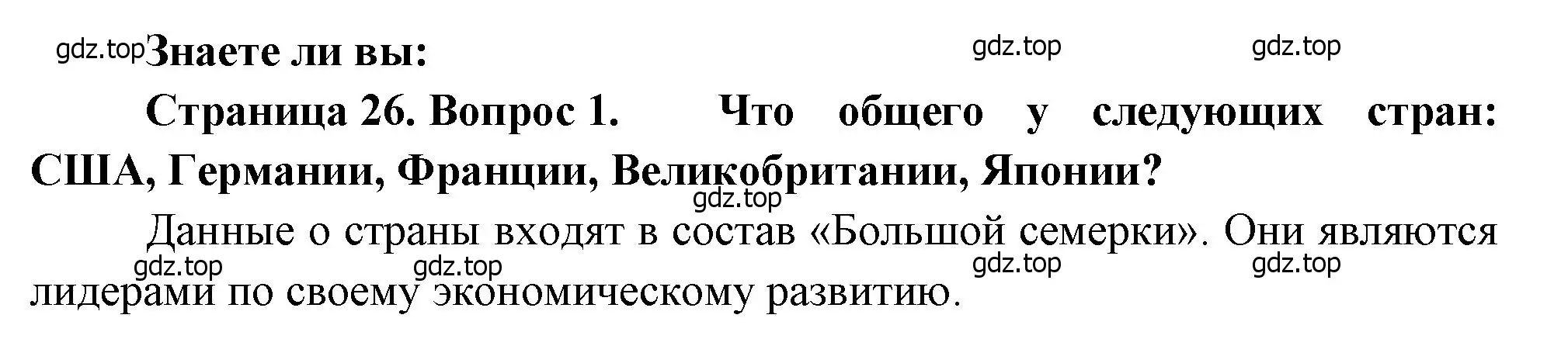 gdz.top Знаете ли вы: gdz.top gdz.top

Страница 26. Вопрос 1. Что общего у следующих стран: США, Германии, Франции, Великобритании, Японии?

gdz.top

Данные о страны входят в состав «Большой семерки». Они являются лидерами по своему экономическому развитию.

gdz.top gdz.top gdz.top gdz.top